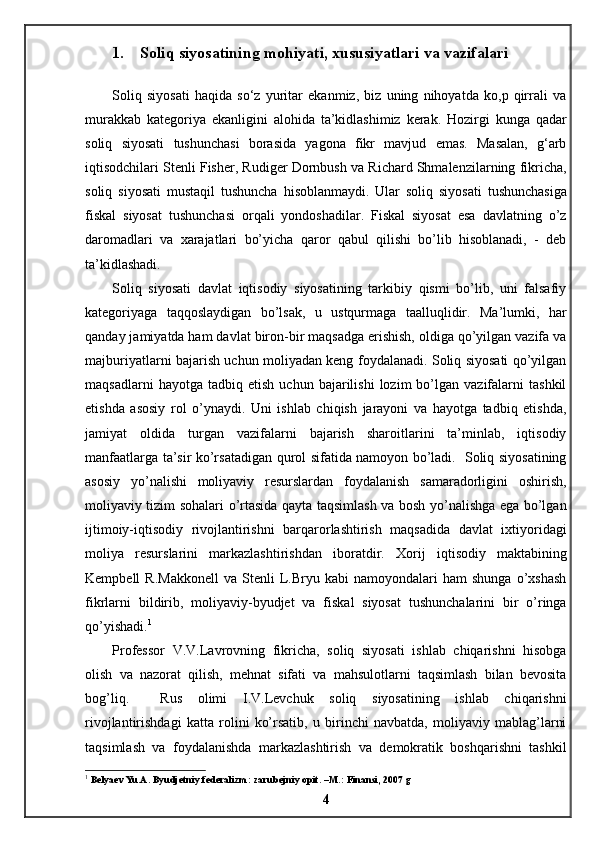 1. Soliq siyosatining mohiyati, xususiyatlari va vazifalari

Soliq siyosati haqida so‘z yuritar ekanmiz, biz uning nihoyatda ko,p qirrali va murakkab kategoriya ekanligini alohida ta’kidlashimiz kerak. Hozirgi kunga qadar soliq siyosati tushunchasi borasida yagona fikr mavjud emas. Masalan, g‘arb iqtisodchilari Stenli Fisher, Rudiger Dornbush va Richard Shmalenzilarning fikricha, soliq siyosati mustaqil tushuncha hisoblanmaydi. Ular soliq siyosati tushunchasiga fiskal siyosat tushunchasi orqali yondoshadilar. Fiskal siyosat esa davlatning o’z daromadlari va xarajatlari bo’yicha qaror qabul qilishi bo’lib hisoblanadi, - deb ta’kidlashadi.

Soliq siyosati davlat iqtisodiy siyosatining tarkibiy qismi bo’lib, uni falsafiy kategoriyaga taqqoslaydigan bo’lsak, u ustqurmaga taalluqlidir. Ma’lumki, har qanday jamiyatda ham davlat biron-bir maqsadga erishish, oldiga qo’yilgan vazifa va majburiyatlarni bajarish uchun moliyadan keng foydalanadi. Soliq siyosati qo’yilgan maqsadlarni hayotga tadbiq etish uchun bajarilishi lozim bo’lgan vazifalarni tashkil etishda asosiy rol o’ynaydi. Uni ishlab chiqish jarayoni va hayotga tadbiq etishda, jamiyat oldida turgan vazifalarni bajarish sharoitlarini ta’minlab, iqtisodiy manfaatlarga ta’sir ko’rsatadigan qurol sifatida namoyon bo’ladi. Soliq siyosatining asosiy yo’nalishi moliyaviy resurslardan foydalanish samaradorligini oshirish, moliyaviy tizim sohalari o’rtasida qayta taqsimlash va bosh yo’nalishga ega bo’lgan ijtimoiy-iqtisodiy rivojlantirishni barqarorlashtirish maqsadida davlat ixtiyoridagi moliya resurslarini markazlashtirishdan iboratdir. Xorij iqtisodiy maktabining Kempbell R.Makkonell va Stenli L.Bryu kabi namoyondalari ham shunga o’xshash fikrlarni bildirib, moliyaviy-byudjet va fiskal siyosat tushunchalarini bir o’ringa qo’yishadi.$^1$

Professor V.V.Lavrovning fikricha, soliq siyosati ishlab chiqarishni hisobga olish va nazorat qilish, mehnat sifati va mahsulotlarni taqsimlash bilan bevosita bog’liq. Rus olimi I.V.Levchuk soliq siyosatining ishlab chiqarishni rivojlantirishdagi katta rolini ko’rsatib, u birinchi navbatda, moliyaviy mablag’larni taqsimlash va foydalanishda markazlashtirish va demokratik boshqarishni tashkil

$^1$ Belyaev Yu.A. Byudjetniy federalizm: zarubejniy opit. –M.: Finansi, 2007 g

4